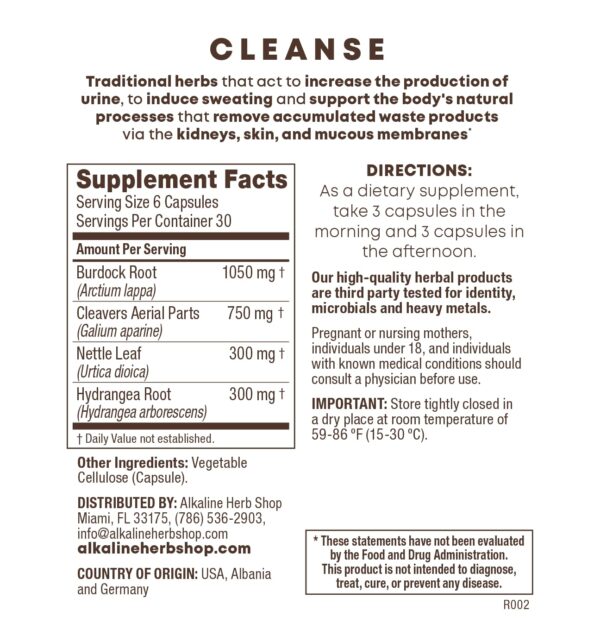 CLEANSE

Traditional herbs that act to increase the production of urine, to induce sweating and support the body's natural processes that remove accumulated waste products via the kidneys, skin, and mucous membranes*

Supplement Facts
Serving Size 6 Capsules
Servings Per Container 30

| Amount Per Serving | |
|---|---|
| Burdock Root (Arctium lappa) | 1050 mg † |
| Cleavers Aerial Parts (Galium aparine) | 750 mg † |
| Nettle Leaf (Urtica dioica) | 300 mg † |
| Hydrangea Root (Hydrangea arborescens) | 300 mg † |

† Daily Value not established.

Other Ingredients: Vegetable Cellulose (Capsule).

DISTRIBUTED BY: Alkaline Herb Shop Miami, FL 33175, (786) 536-2903, info@alkalineherbshop.com
alkalineherbshop.com

COUNTRY OF ORIGIN: USA, Albania and Germany

DIRECTIONS:
As a dietary supplement, take 3 capsules in the morning and 3 capsules in the afternoon.

Our high-quality herbal products are third party tested for identity, microbials and heavy metals.

Pregnant or nursing mothers, individuals under 18, and individuals with known medical conditions should consult a physician before use.

IMPORTANT: Store tightly closed in a dry place at room temperature of 59-86 ºF (15-30 ºC).

* These statements have not been evaluated by the Food and Drug Administration. This product is not intended to diagnose, treat, cure, or prevent any disease.

R002